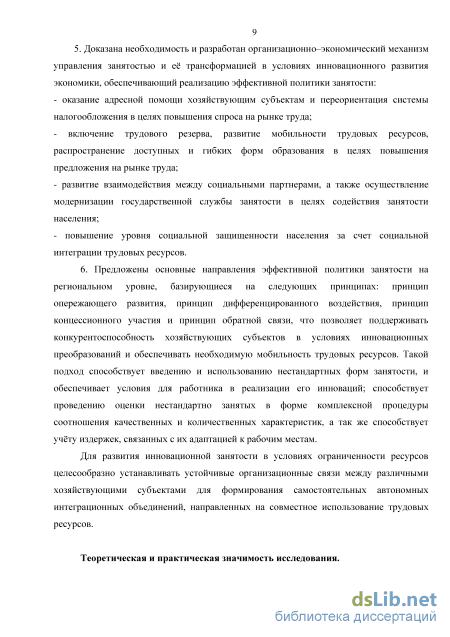 9

5. Доказана необходимость и разработан организационно–экономический механизм управления занятостью и её трансформацией в условиях инновационного развития экономики, обеспечивающий реализацию эффективной политики занятости:

- оказание адресной помощи хозяйствующим субъектам и переориентация системы налогообложения в целях повышения спроса на рынке труда;

- включение трудового резерва, развитие мобильности трудовых ресурсов, распространение доступных и гибких форм образования в целях повышения предложения на рынке труда;

- развитие взаимодействия между социальными партнерами, а также осуществление модернизации государственной службы занятости в целях содействия занятости населения;

- повышение уровня социальной защищенности населения за счет социальной интеграции трудовых ресурсов.

6. Предложены основные направления эффективной политики занятости на региональном уровне, базирующиеся на следующих принципах: принцип опережающего развития, принцип дифференцированного воздействия, принцип концессионного участия и принцип обратной связи, что позволяет поддерживать конкурентоспособность хозяйствующих субъектов в условиях инновационных преобразований и обеспечивать необходимую мобильность трудовых ресурсов. Такой подход способствует введению и использованию нестандартных форм занятости, и обеспечивает условия для работника в реализации его инноваций; способствует проведению оценки нестандартно занятых в форме комплексной процедуры соотношения качественных и количественных характеристик, а так же способствует учёту издержек, связанных с их адаптацией к рабочим местам.

Для развития инновационной занятости в условиях ограниченности ресурсов целесообразно устанавливать устойчивые организационные связи между различными хозяйствующими субъектами для формирования самостоятельных автономных интеграционных объединений, направленных на совместное использование трудовых ресурсов.

Теоретическая и практическая значимость исследования.

dsLib.net
библиотека диссертаций